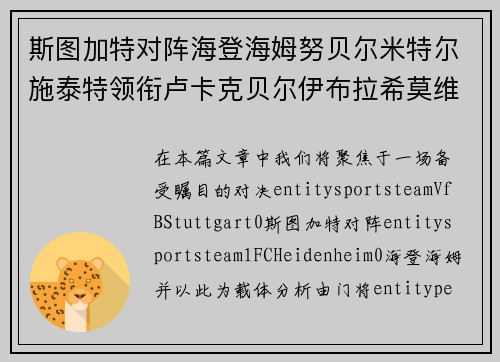 斯图加特对阵海登海姆努贝尔米特尔施泰特领衔卢卡克贝尔伊布拉希莫维

在本篇文章中我们将聚焦于一场备受瞩目的对决entitysportsteamVfBStuttgart0斯图加特对阵entitysportsteam1FCHeidenheim0海登海姆并以此为载体分析由门将entitype